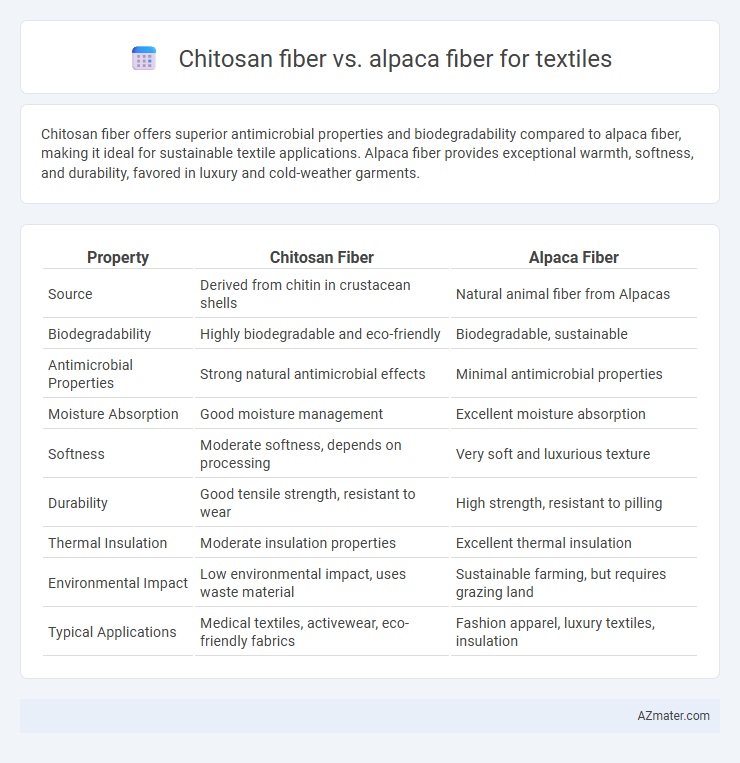 Chitosan fiber vs. alpaca fiber for textiles

Chitosan fiber offers superior antimicrobial properties and biodegradability compared to alpaca fiber, making it ideal for sustainable textile applications. Alpaca fiber provides exceptional warmth, softness, and durability, favored in luxury and cold-weather garments.

| Property | Chitosan Fiber | Alpaca Fiber |
|---|---|---|
| Source | Derived from chitin in crustacean shells | Natural animal fiber from Alpacas |
| Biodegradability | Highly biodegradable and eco-friendly | Biodegradable, sustainable |
| Antimicrobial Properties | Strong natural antimicrobial effects | Minimal antimicrobial properties |
| Moisture Absorption | Good moisture management | Excellent moisture absorption |
| Softness | Moderate softness, depends on processing | Very soft and luxurious texture |
| Durability | Good tensile strength, resistant to wear | High strength, resistant to pilling |
| Thermal Insulation | Moderate insulation properties | Excellent thermal insulation |
| Environmental Impact | Low environmental impact, uses waste material | Sustainable farming, but requires grazing land |
| Typical Applications | Medical textiles, activewear, eco-friendly fabrics | Fashion apparel, luxury textiles, insulation |

AZmater.com